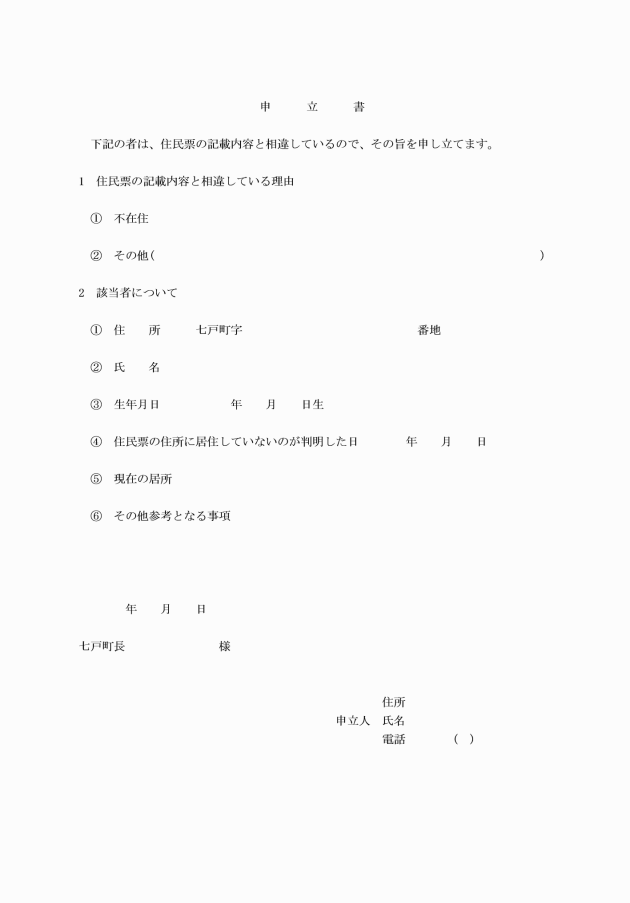 申　立　書

下記の者は、住民票の記載内容と相違しているので、その旨を申し立てます。

1　住民票の記載内容と相違している理由

①　不在住

②　その他（　　　　　　　　　　　　　　　　　　　　　　）

2　該当者について

①　住　　所　　七戸町字　　　　　　　　　　番地

②　氏　　名

③　生年月日　　　　年　　月　　日生

④　住民票の住所に居住していないのが判明した日　　　年　　月　　日

⑤　現在の居所

⑥　その他参考となる事項

年　　月　　日

七戸町長　　　　　　様

住所
申立人　氏名
電話　　　（　）